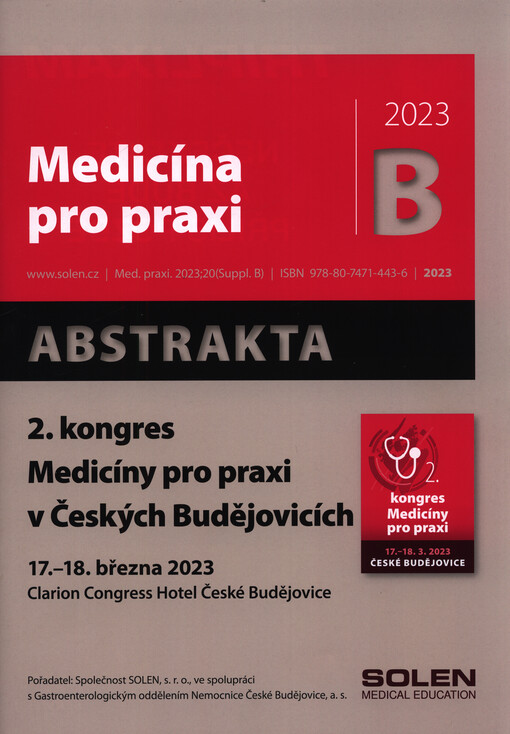 Medicína pro praxi

2023

B

www.solen.cz | Med. praxi. 2023;20(Suppl. B) | ISBN 978-80-7471-443-6 | 2023

ABSTRAKTA

2. kongres Medicíny pro praxi v Českých Budějovicích

17.–18. března 2023
Clarion Congress Hotel České Budějovice

2. kongres Medicíny pro praxi

17.–18. 3. 2023
ČESKÉ BUDĚJOVICE

Pořadatel: Společnost SOLEN, s. r. o., ve spolupráci s Gastroenterologickým oddělením Nemocnice České Budějovice, a. s.

SOLEN
MEDICAL EDUCATION